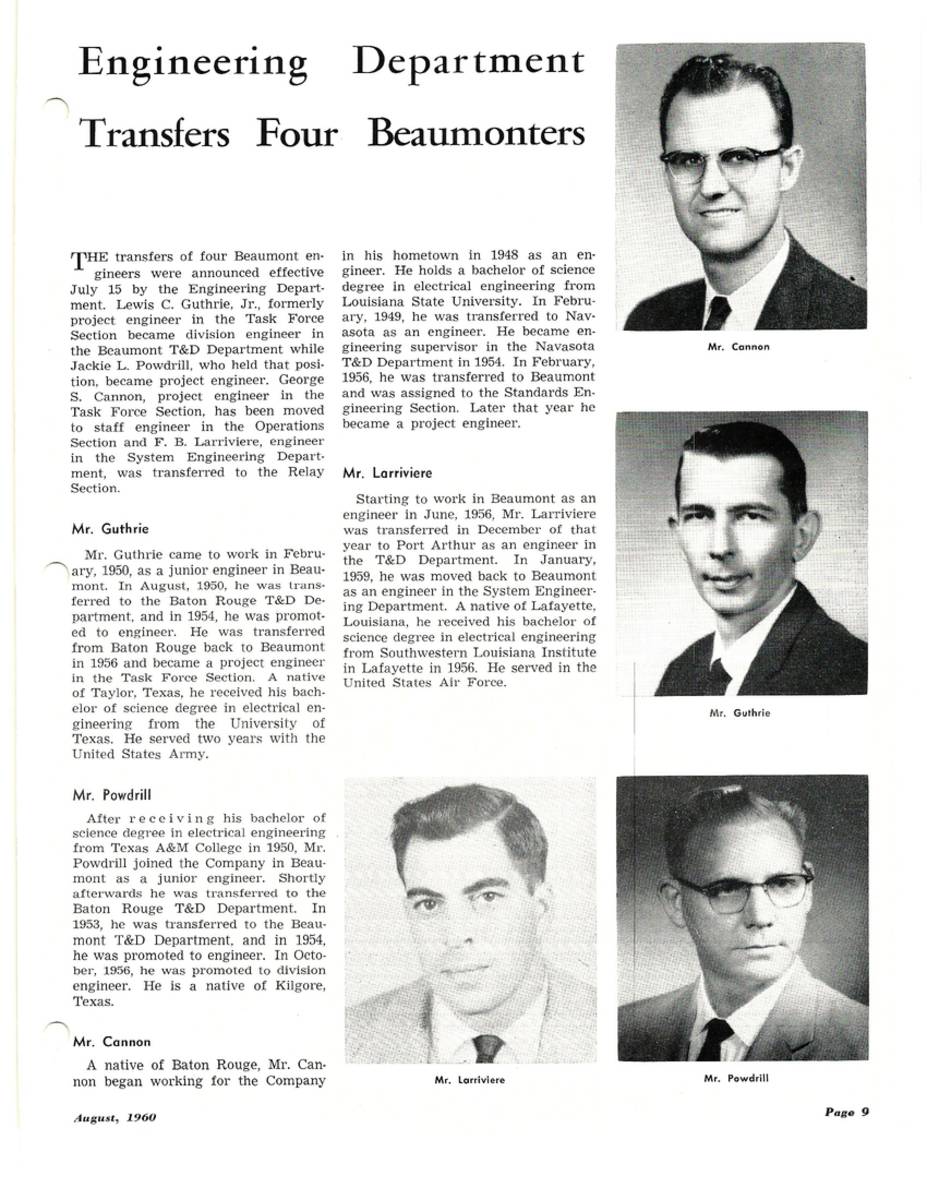 Engineering Department Transfers Four Beaumonters

THE transfers of four Beaumont engineers were announced effective July 15 by the Engineering Department. Lewis C. Guthrie, Jr., formerly project engineer in the Task Force Section became division engineer in the Beaumont T&D Department while Jackie L. Powdrill, who held that position, became project engineer. George S. Cannon, project engineer in the Task Force Section, has been moved to staff engineer in the Operations Section and F. B. Larriviere, engineer in the System Engineering Department, was transferred to the Relay Section.

Mr. Guthrie

Mr. Guthrie came to work in February, 1950, as a junior engineer in Beaumont. In August, 1950, he was transferred to the Baton Rouge T&D Department, and in 1954, he was promoted to engineer. He was transferred from Baton Rouge back to Beaumont in 1956 and became a project engineer in the Task Force Section. A native of Taylor, Texas, he received his bachelor of science degree in electrical engineering from the University of Texas. He served two years with the United States Army.

Mr. Powdrill

After receiving his bachelor of science degree in electrical engineering from Texas A&M College in 1950, Mr. Powdrill joined the Company in Beaumont as a junior engineer. Shortly afterwards he was transferred to the Baton Rouge T&D Department. In 1953, he was transferred to the Beaumont T&D Department, and in 1954, he was promoted to engineer. In October, 1956, he was promoted to division engineer. He is a native of Kilgore, Texas.

Mr. Cannon

A native of Baton Rouge, Mr. Cannon began working for the Company in his hometown in 1948 as an engineer. He holds a bachelor of science degree in electrical engineering from Louisiana State University. In February, 1949, he was transferred to Navasota as an engineer. He became engineering supervisor in the Navasota T&D Department in 1954. In February, 1956, he was transferred to Beaumont and was assigned to the Standards Engineering Section. Later that year he became a project engineer.

Mr. Larriviere

Starting to work in Beaumont as an engineer in June, 1956, Mr. Larriviere was transferred in December of that year to Port Arthur as an engineer in the T&D Department. In January, 1959, he was moved back to Beaumont as an engineer in the System Engineering Department. A native of Lafayette, Louisiana, he received his bachelor of science degree in electrical engineering from Southwestern Louisiana Institute in Lafayette in 1956. He served in the United States Air Force.

Mr. Cannon

Mr. Guthrie

Mr. Larriviere

Mr. Powdrill

August, 1960

Page 9